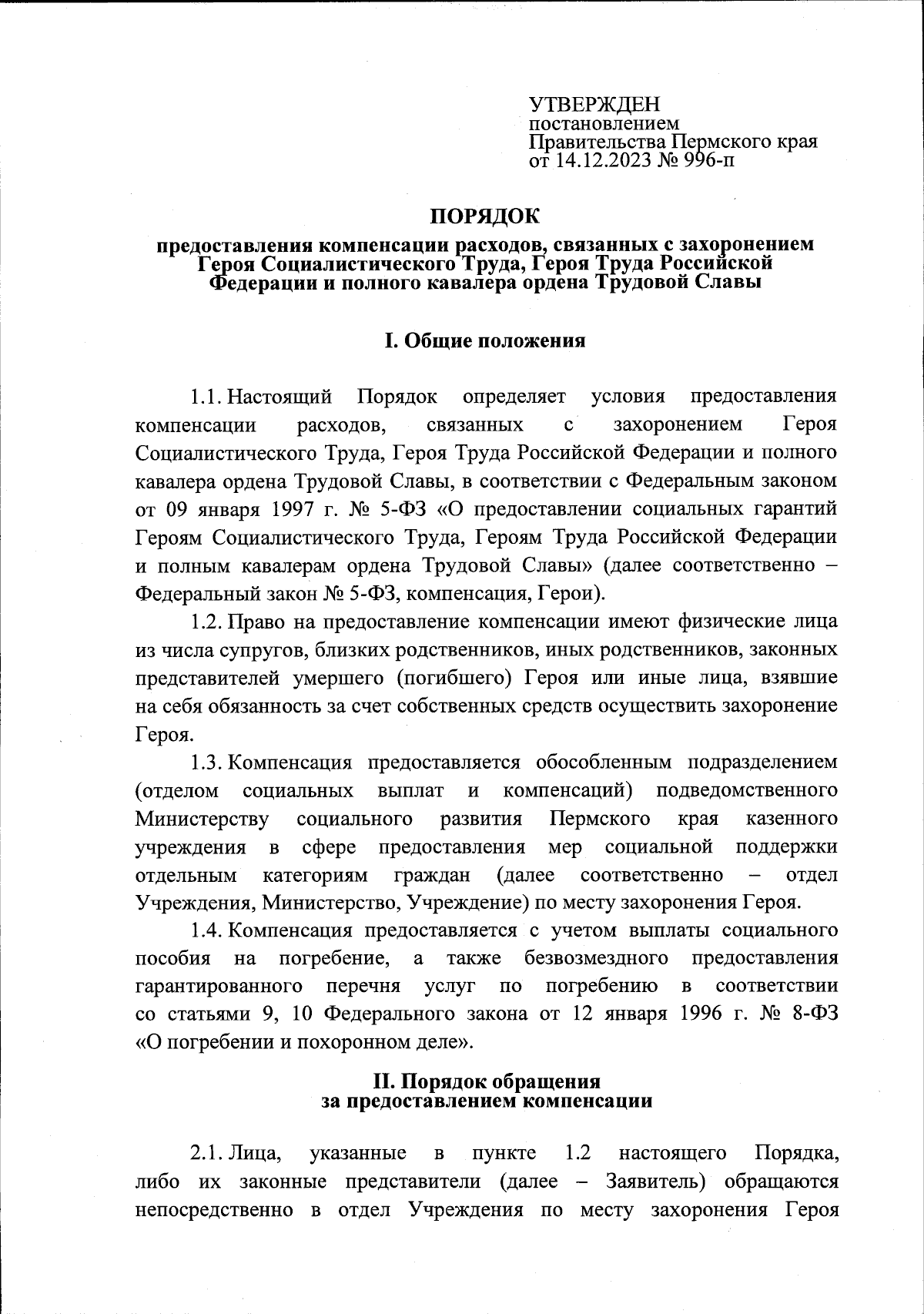 УТВЕРЖДЕН
постановлением
Правительства Пермского края
от 14.12.2023 № 996-п

ПОРЯДОК
предоставления компенсации расходов, связанных с захоронением Героя Социалистического Труда, Героя Труда Российской Федерации и полного кавалера ордена Трудовой Славы

I. Общие положения

1.1. Настоящий Порядок определяет условия предоставления компенсации расходов, связанных с захоронением Героя Социалистического Труда, Героя Труда Российской Федерации и полного кавалера ордена Трудовой Славы, в соответствии с Федеральным законом от 09 января 1997 г. № 5-ФЗ «О предоставлении социальных гарантий Героям Социалистического Труда, Героям Труда Российской Федерации и полным кавалерам ордена Трудовой Славы» (далее соответственно – Федеральный закон № 5-ФЗ, компенсация, Герои).

1.2. Право на предоставление компенсации имеют физические лица из числа супругов, близких родственников, иных родственников, законных представителей умершего (погибшего) Героя или иные лица, взявшие на себя обязанность за счет собственных средств осуществить захоронение Героя.

1.3. Компенсация предоставляется обособленным подразделением (отделом социальных выплат и компенсаций) подведомственного Министерству социального развития Пермского края казенного учреждения в сфере предоставления мер социальной поддержки отдельным категориям граждан (далее соответственно – отдел Учреждения, Министерство, Учреждение) по месту захоронения Героя.

1.4. Компенсация предоставляется с учетом выплаты социального пособия на погребение, а также безвозмездного предоставления гарантированного перечня услуг по погребению в соответствии со статьями 9, 10 Федерального закона от 12 января 1996 г. № 8-ФЗ «О погребении и похоронном деле».

II. Порядок обращения
за предоставлением компенсации

2.1. Лица, указанные в пункте 1.2 настоящего Порядка, либо их законные представители (далее – Заявитель) обращаются непосредственно в отдел Учреждения по месту захоронения Героя